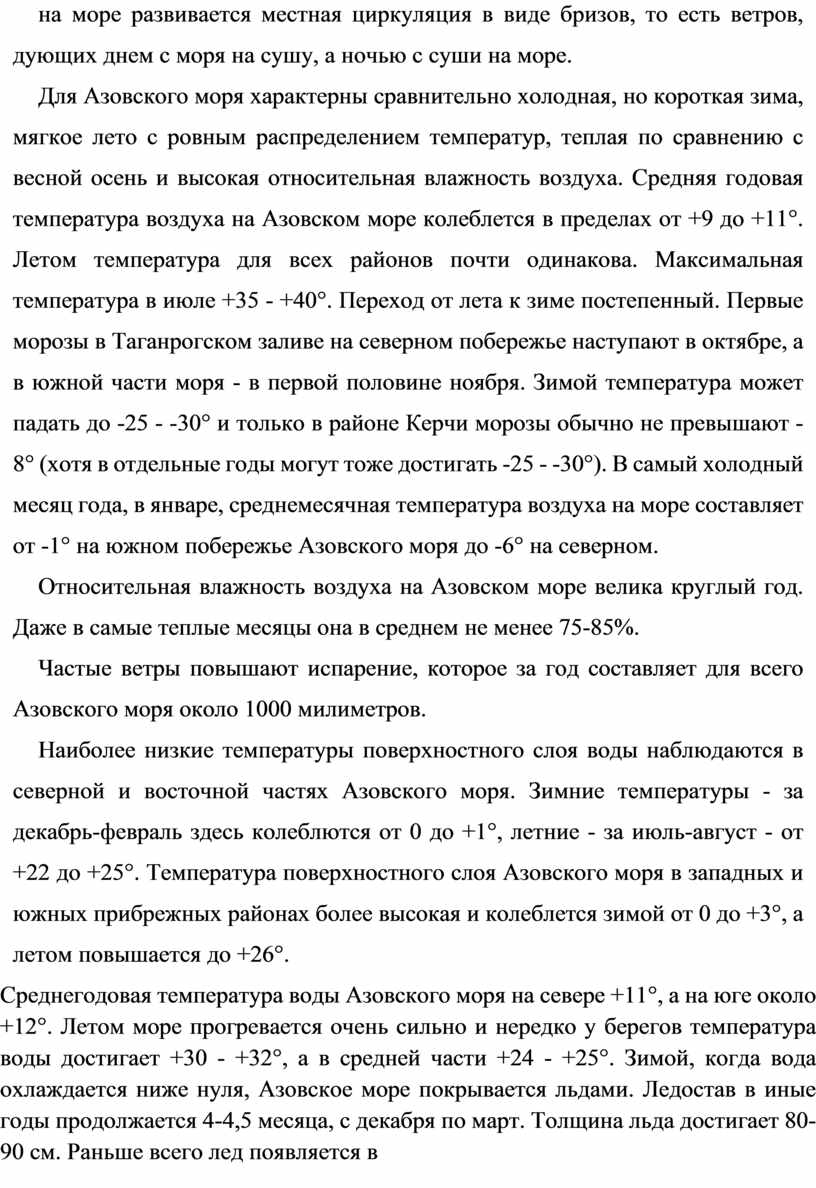 на море развивается местная циркуляция в виде бризов, то есть ветров, дующих днем с моря на сушу, а ночью с суши на море.

Для Азовского моря характерны сравнительно холодная, но короткая зима, мягкое лето с ровным распределением температур, теплая по сравнению с весной осень и высокая относительная влажность воздуха. Средняя годовая температура воздуха на Азовском море колеблется в пределах от +9 до +11°. Летом температура для всех районов почти одинакова. Максимальная температура в июле +35 - +40°. Переход от лета к зиме постепенный. Первые морозы в Таганрогском заливе на северном побережье наступают в октябре, а в южной части моря - в первой половине ноября. Зимой температура может падать до -25 - -30° и только в районе Керчи морозы обычно не превышают -8° (хотя в отдельные годы могут тоже достигать -25 - -30°). В самый холодный месяц года, в январе, среднемесячная температура воздуха на море составляет от -1° на южном побережье Азовского моря до -6° на северном.

Относительная влажность воздуха на Азовском море велика круглый год. Даже в самые теплые месяцы она в среднем не менее 75-85%.

Частые ветры повышают испарение, которое за год составляет для всего Азовского моря около 1000 милиметров.

Наиболее низкие температуры поверхностного слоя воды наблюдаются в северной и восточной частях Азовского моря. Зимние температуры - за декабрь-февраль здесь колеблются от 0 до +1°, летние - за июль-август - от +22 до +25°. Температура поверхностного слоя Азовского моря в западных и южных прибрежных районах более высокая и колеблется зимой от 0 до +3°, а летом повышается до +26°.

Среднегодовая температура воды Азовского моря на севере +11°, а на юге около +12°. Летом море прогревается очень сильно и нередко у берегов температура воды достигает +30 - +32°, а в средней части +24 - +25°. Зимой, когда вода охлаждается ниже нуля, Азовское море покрывается льдами. Ледостав в иные годы продолжается 4-4,5 месяца, с декабря по март. Толщина льда достигает 80-90 см. Раньше всего лед появляется в